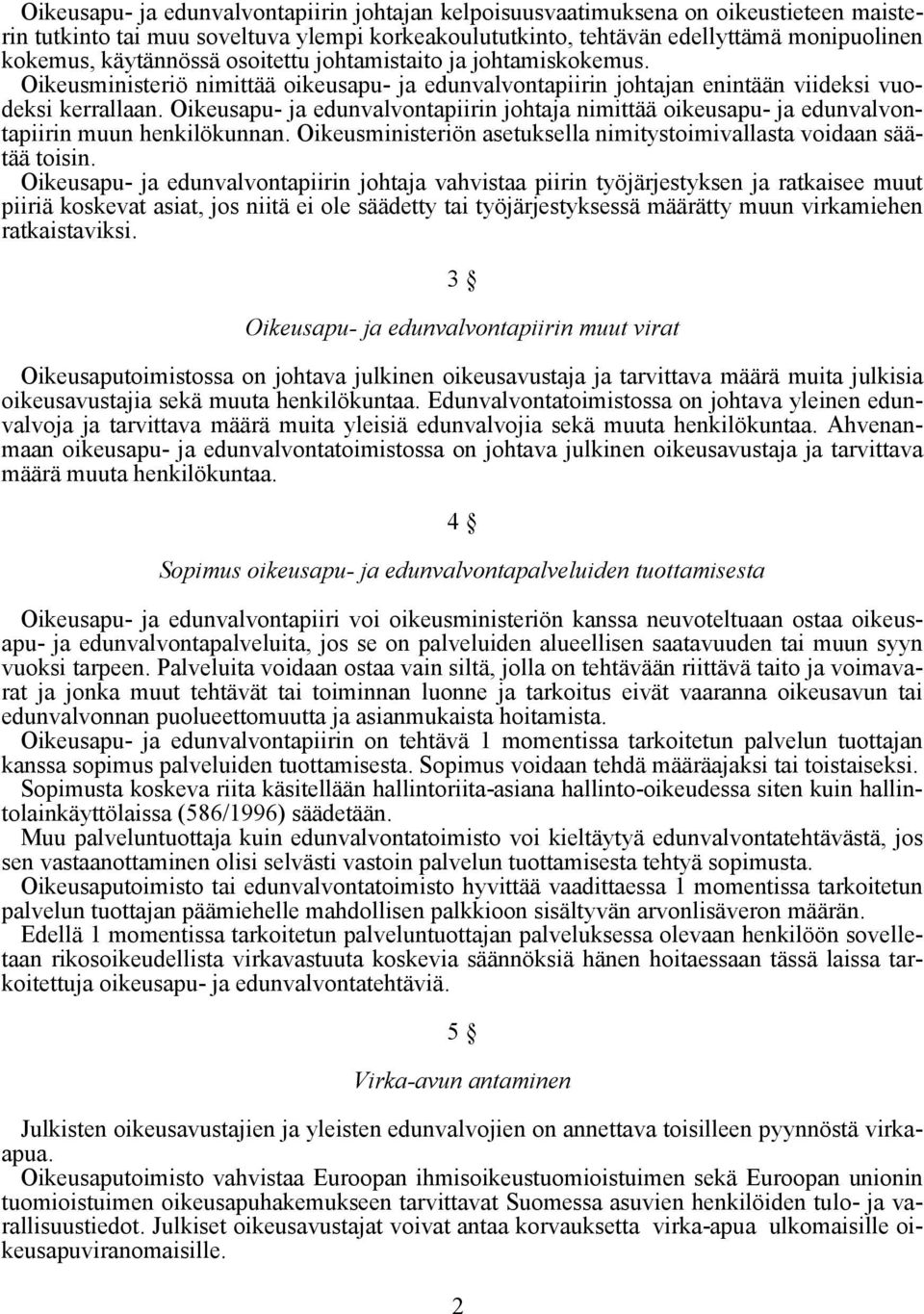 Oikeusapu- ja edunvalvontapiirin johtajan kelpoisuusvaatimuksena on oikeustieteen maisterin tutkinto tai muu soveltuva ylempi korkeakoulututkinto, tehtävän edellyttämä monipuolinen kokemus, käytännössä osoitettu johtamistaito ja johtamiskokemus. Oikeusministeriö nimittää oikeusapu- ja edunvalvontapiirin johtajan enintään viideksi vuodeksi kerrallaan. Oikeusapu- ja edunvalvontapiirin johtaja nimittää oikeusapu- ja edunvalvontapiirin muun henkilökunnan. Oikeusministeriön asetuksella nimitystoimivallasta voidaan säätää toisin.

Oikeusapu- ja edunvalvontapiirin johtaja vahvistaa piirin työjärjestyksen ja ratkaisee muut piiriä koskevat asiat, jos niitä ei ole säädetty tai työjärjestyksessä määrätty muun virkamiehen ratkaistaviksi.

3 §

Oikeusapu- ja edunvalvontapiirin muut virat

Oikeusaputoimistossa on johtava julkinen oikeusavustaja ja tarvittava määrä muita julkisia oikeusavustajia sekä muuta henkilökuntaa. Edunvalvontatoimistossa on johtava yleinen edunvalvoja ja tarvittava määrä muita yleisiä edunvalvojia sekä muuta henkilökuntaa. Ahvenanmaan oikeusapu- ja edunvalvontatoimistossa on johtava julkinen oikeusavustaja ja tarvittava määrä muuta henkilökuntaa.

4 §

Sopimus oikeusapu- ja edunvalvontapalveluiden tuottamisesta

Oikeusapu- ja edunvalvontapiiri voi oikeusministeriön kanssa neuvoteltuaan ostaa oikeusapu- ja edunvalvontapalveluita, jos se on palveluiden alueellisen saatavuuden tai muun syyn vuoksi tarpeen. Palveluita voidaan ostaa vain siltä, jolla on tehtävään riittävä taito ja voimavarat ja jonka muut tehtävät tai toiminnan luonne ja tarkoitus eivät vaaranna oikeusavun tai edunvalvonnan puolueettomuutta ja asianmukaista hoitamista.

Oikeusapu- ja edunvalvontapiirin on tehtävä 1 momentissa tarkoitetun palvelun tuottajan kanssa sopimus palveluiden tuottamisesta. Sopimus voidaan tehdä määräajaksi tai toistaiseksi.

Sopimusta koskeva riita käsitellään hallintoriita-asiana hallinto-oikeudessa siten kuin hallintolainkäyttölaissa (586/1996) säädetään.

Muu palveluntuottaja kuin edunvalvontatoimisto voi kieltäytyä edunvalvontatehtävästä, jos sen vastaanottaminen olisi selvästi vastoin palvelun tuottamisesta tehtyä sopimusta.

Oikeusaputoimisto tai edunvalvontatoimisto hyvittää vaadittaessa 1 momentissa tarkoitetun palvelun tuottajan päämiehelle mahdollisen palkkioon sisältyvän arvonlisäveron määrän.

Edellä 1 momentissa tarkoitetun palveluntuottajan palveluksessa olevaan henkilöön sovelletaan rikosoikeudellista virkavastuuta koskevia säännöksiä hänen hoitaessaan tässä laissa tarkoitettuja oikeusapu- ja edunvalvontatehtäviä.

5 §

Virka-avun antaminen

Julkisten oikeusavustajien ja yleisten edunvalvojien on annettava toisilleen pyynnöstä virka-apua.

Oikeusaputoimisto vahvistaa Euroopan ihmisoikeustuomioistuimen sekä Euroopan unionin tuomioistuimen oikeusapuhakemukseen tarvittavat Suomessa asuvien henkilöiden tulo- ja varallisuustiedot. Julkiset oikeusavustajat voivat antaa korvauksetta virka-apua ulkomaisille oikeusapuviranomaisille.

2